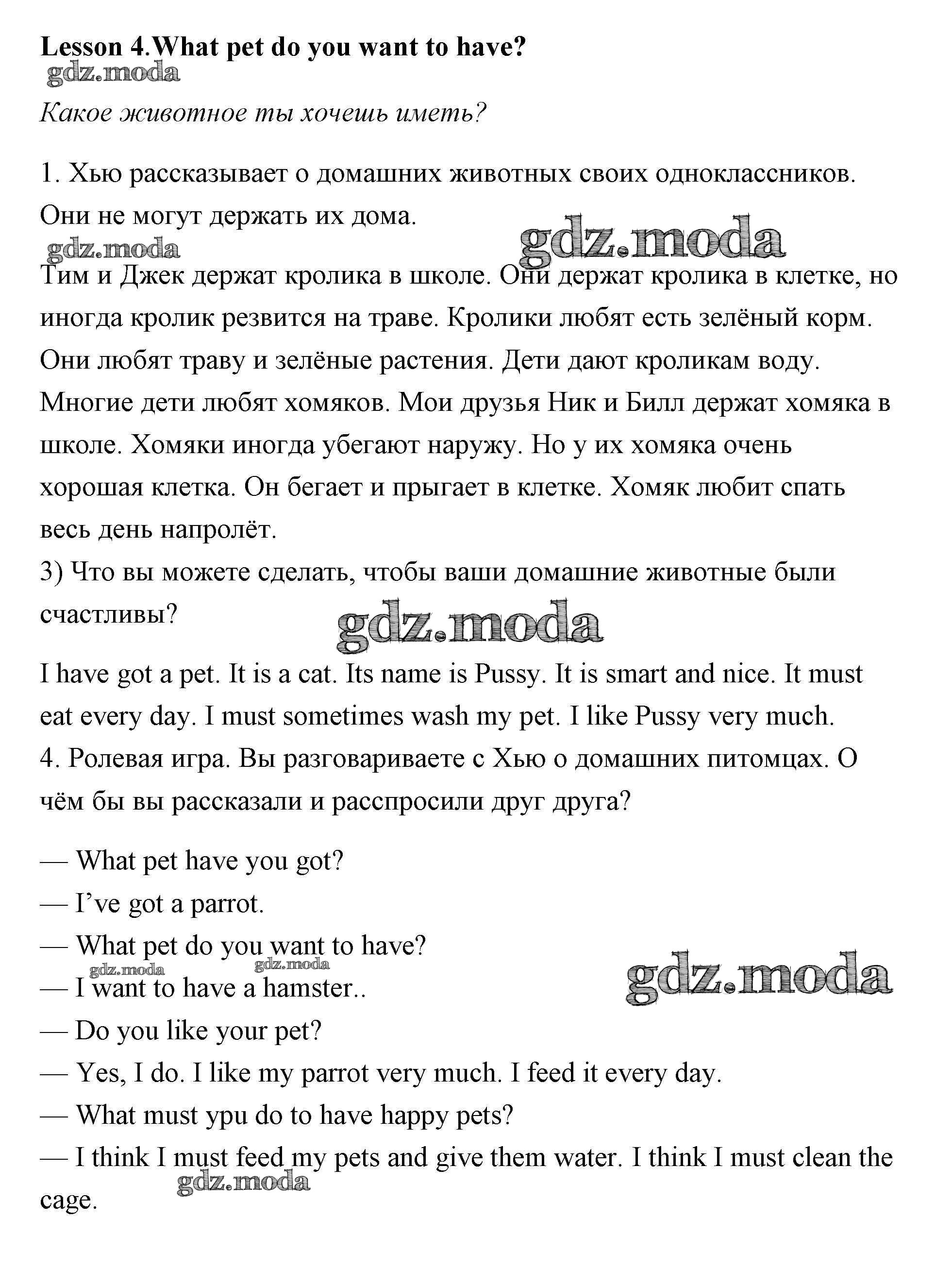 Lesson 4.What pet do you want to have?

gdz.moda

Какое животное ты хочешь иметь?

1. Хью рассказывает о домашних животных своих одноклассников. Они не могут держать их дома.

gdz.moda gdz.moda

Тим и Джек держат кролика в школе. Они держат кролика в клетке, но иногда кролик резвится на траве. Кролики любят есть зелёный корм. Они любят траву и зелёные растения. Дети дают кроликам воду. Многие дети любят хомяков. Мои друзья Ник и Билл держат хомяка в школе. Хомяки иногда убегают наружу. Но у их хомяка очень хорошая клетка. Он бегает и прыгает в клетке. Хомяк любит спать весь день напролёт.
3) Что вы можете сделать, чтобы ваши домашние животные были счастливы?

gdz.moda

I have got a pet. It is a cat. Its name is Pussy. It is smart and nice. It must eat every day. I must sometimes wash my pet. I like Pussy very much.
4. Ролевая игра. Вы разговариваете с Хью о домашних питомцах. О чём бы вы рассказали и расспросили друг друга?

— What pet have you got?
— I've got a parrot.
— What pet do you want to have?

gdz.moda gdz.moda gdz.moda

— I want to have a hamster..
— Do you like your pet?
— Yes, I do. I like my parrot very much. I feed it every day.
— What must ypu do to have happy pets?
— I think I must feed my pets and give them water. I think I must clean the cage.

gdz.moda